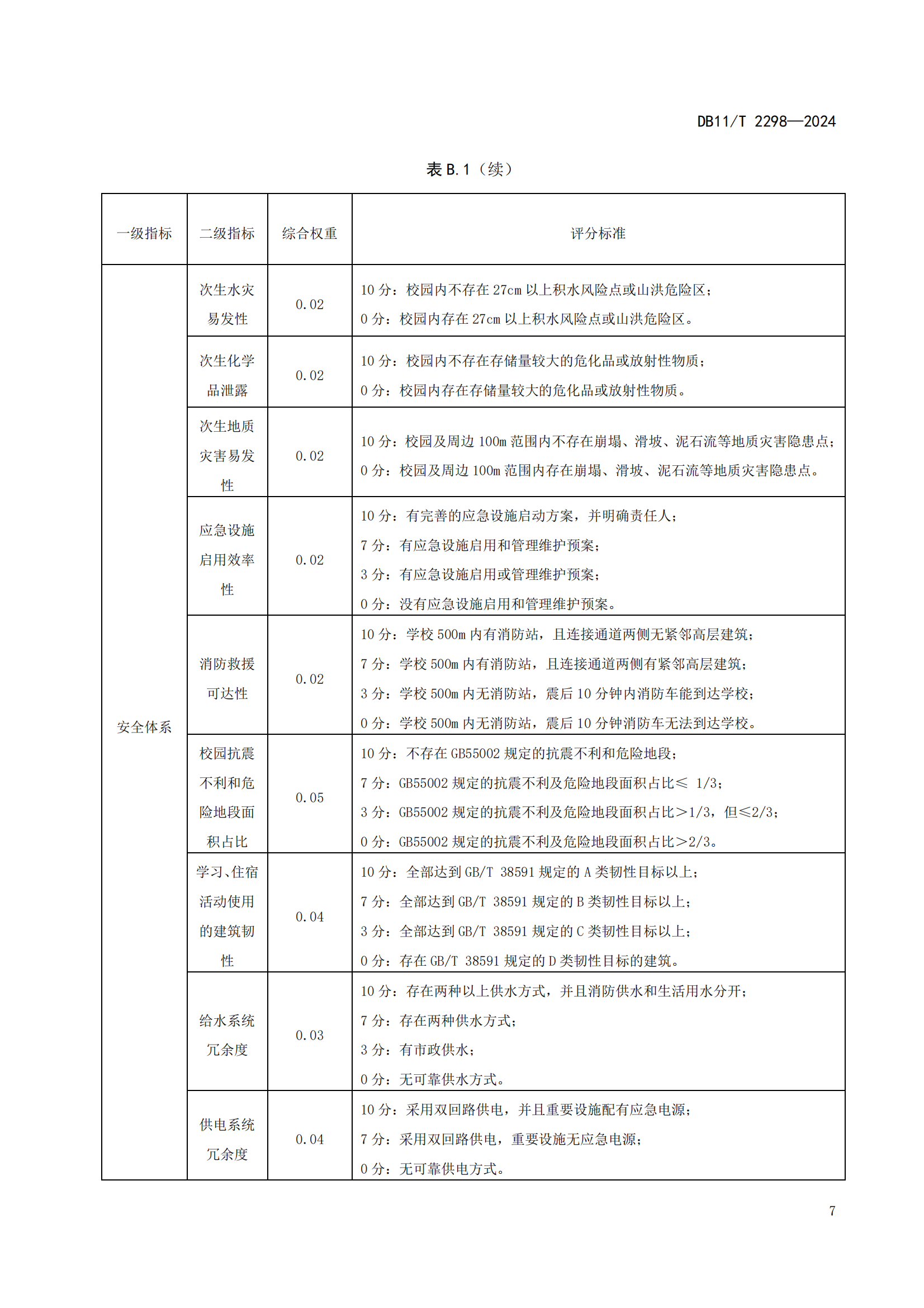 DB11/T 2298—2024

表 B.1（续）

| 一级指标 | 二级指标 | 综合权重 | 评分标准 |
|---|---|---|---|
| 安全体系 | 次生水灾易发性 | 0.02 | 10 分：校园内不存在 27cm 以上积水风险点或山洪危险区；<br>0 分：校园内存在 27cm 以上积水风险点或山洪危险区。 |
| | 次生化学品泄露 | 0.02 | 10 分：校园内不存在存储量较大的危化品或放射性物质；<br>0 分：校园内存在存储量较大的危化品或放射性物质。 |
| | 次生地质灾害易发性 | 0.02 | 10 分：校园及周边 100m 范围内不存在崩塌、滑坡、泥石流等地质灾害隐患点；<br>0 分：校园及周边 100m 范围内存在崩塌、滑坡、泥石流等地质灾害隐患点。 |
| | 应急设施启用效率性 | 0.02 | 10 分：有完善的应急设施启动方案，并明确责任人；<br>7 分：有应急设施启用和管理维护预案；<br>3 分：有应急设施启用或管理维护预案；<br>0 分：没有应急设施启用和管理维护预案。 |
| | 消防救援可达性 | 0.02 | 10 分：学校 500m 内有消防站，且连接通道两侧无紧邻高层建筑；<br>7 分：学校 500m 内有消防站，且连接通道两侧有紧邻高层建筑；<br>3 分：学校 500m 内无消防站，震后 10 分钟内消防车能到达学校；<br>0 分：学校 500m 内无消防站，震后 10 分钟消防车无法到达学校。 |
| | 校园抗震不利和危险地段面积占比 | 0.05 | 10 分：不存在 GB55002 规定的抗震不利和危险地段；<br>7 分：GB55002 规定的抗震不利及危险地段面积占比≤ 1/3；<br>3 分：GB55002 规定的抗震不利及危险地段面积占比＞1/3，但≤2/3；<br>0 分：GB55002 规定的抗震不利及危险地段面积占比＞2/3。 |
| | 学习、住宿活动使用的建筑韧性 | 0.04 | 10 分：全部达到 GB/T 38591 规定的 A 类韧性目标以上；<br>7 分：全部达到 GB/T 38591 规定的 B 类韧性目标以上；<br>3 分：全部达到 GB/T 38591 规定的 C 类韧性目标以上；<br>0 分：存在 GB/T 38591 规定的 D 类韧性目标的建筑。 |
| | 给水系统冗余度 | 0.03 | 10 分：存在两种以上供水方式，并且消防供水和生活用水分开；<br>7 分：存在两种供水方式；<br>3 分：有市政供水；<br>0 分：无可靠供水方式。 |
| | 供电系统冗余度 | 0.04 | 10 分：采用双回路供电，并且重要设施配有应急电源；<br>7 分：采用双回路供电，重要设施无应急电源；<br>0 分：无可靠供电方式。 |

7